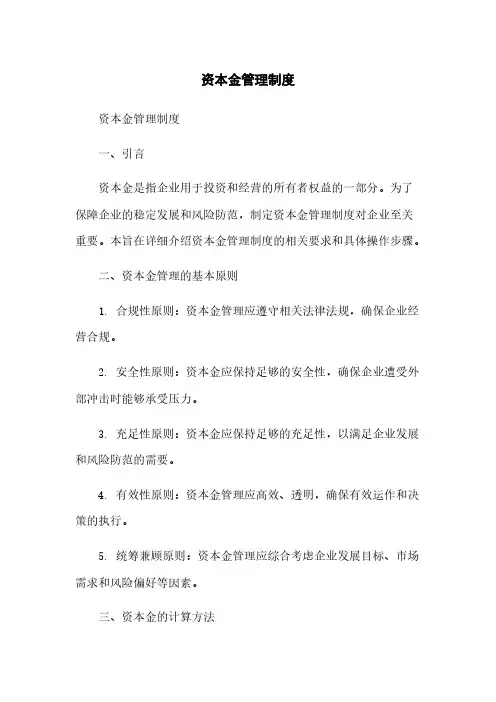 资本金管理制度

资本金管理制度

一、引言

资本金是指企业用于投资和经营的所有者权益的一部分。为了保障企业的稳定发展和风险防范，制定资本金管理制度对企业至关重要。本旨在详细介绍资本金管理制度的相关要求和具体操作步骤。

二、资本金管理的基本原则

1. 合规性原则：资本金管理应遵守相关法律法规，确保企业经营合规。

2. 安全性原则：资本金应保持足够的安全性，确保企业遭受外部冲击时能够承受压力。

3. 充足性原则：资本金应保持足够的充足性，以满足企业发展和风险防范的需要。

4. 有效性原则：资本金管理应高效、透明，确保有效运作和决策的执行。

5. 统筹兼顾原则：资本金管理应综合考虑企业发展目标、市场需求和风险偏好等因素。

三、资本金的计算方法